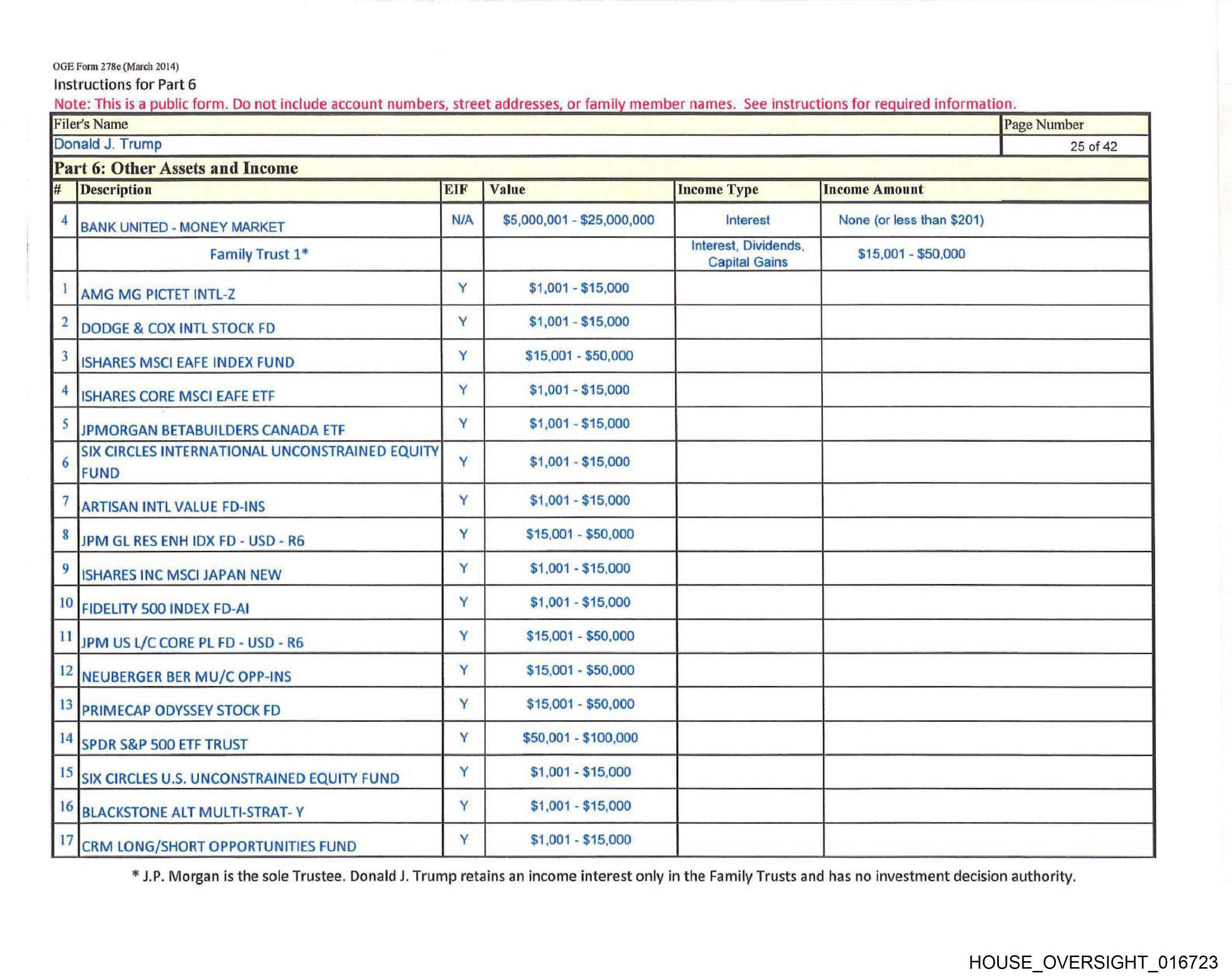 OGE Form 278e (March 2014)
Instructions for Part 6
Note: This is a public form. Do not include account numbers, street addresses, or family member names. See instructions for required information.

| Filer's Name | Page Number |
|---|---|
| Donald J. Trump | 25 of 42 |

Part 6: Other Assets and Income

| # | Description | EIF | Value | Income Type | Income Amount |
|---|---|---|---|---|---|
| 4 | BANK UNITED - MONEY MARKET | N/A | $5,000,001 - $25,000,000 | Interest | None (or less than $201) |
| | Family Trust 1* | | | Interest, Dividends, Capital Gains | $15,001 - $50,000 |
| 1 | AMG MG PICTET INTL-Z | Y | $1,001 - $15,000 | | |
| 2 | DODGE & COX INTL STOCK FD | Y | $1,001 - $15,000 | | |
| 3 | ISHARES MSCI EAFE INDEX FUND | Y | $15,001 - $50,000 | | |
| 4 | ISHARES CORE MSCI EAFE ETF | Y | $1,001 - $15,000 | | |
| 5 | JPMORGAN BETABUILDERS CANADA ETF | Y | $1,001 - $15,000 | | |
| 6 | SIX CIRCLES INTERNATIONAL UNCONSTRAINED EQUITY FUND | Y | $1,001 - $15,000 | | |
| 7 | ARTISAN INTL VALUE FD-INS | Y | $1,001 - $15,000 | | |
| 8 | JPM GL RES ENH IDX FD - USD - R6 | Y | $15,001 - $50,000 | | |
| 9 | ISHARES INC MSCI JAPAN NEW | Y | $1,001 - $15,000 | | |
| 10 | FIDELITY 500 INDEX FD-AI | Y | $1,001 - $15,000 | | |
| 11 | JPM US L/C CORE PL FD - USD - R6 | Y | $15,001 - $50,000 | | |
| 12 | NEUBERGER BER MU/C OPP-INS | Y | $15,001 - $50,000 | | |
| 13 | PRIMECAP ODYSSEY STOCK FD | Y | $15,001 - $50,000 | | |
| 14 | SPDR S&P 500 ETF TRUST | Y | $50,001 - $100,000 | | |
| 15 | SIX CIRCLES U.S. UNCONSTRAINED EQUITY FUND | Y | $1,001 - $15,000 | | |
| 16 | BLACKSTONE ALT MULTI-STRAT- Y | Y | $1,001 - $15,000 | | |
| 17 | CRM LONG/SHORT OPPORTUNITIES FUND | Y | $1,001 - $15,000 | | |

* J.P. Morgan is the sole Trustee. Donald J. Trump retains an income interest only in the Family Trusts and has no investment decision authority.

HOUSE_OVERSIGHT_016723